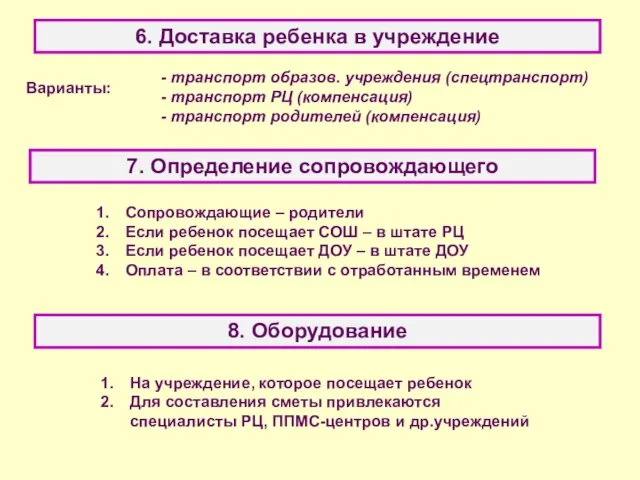 6. Доставка ребенка в учреждение

Варианты:

- транспорт образов. учреждения (спецтранспорт)
- транспорт РЦ (компенсация)
- транспорт родителей (компенсация)

7. Определение сопровождающего

1. Сопровождающие – родители
2. Если ребенок посещает СОШ – в штате РЦ
3. Если ребенок посещает ДОУ – в штате ДОУ
4. Оплата – в соответствии с отработанным временем

8. Оборудование

1. На учреждение, которое посещает ребенок
2. Для составления сметы привлекаются специалисты РЦ, ППМС-центров и др.учреждений